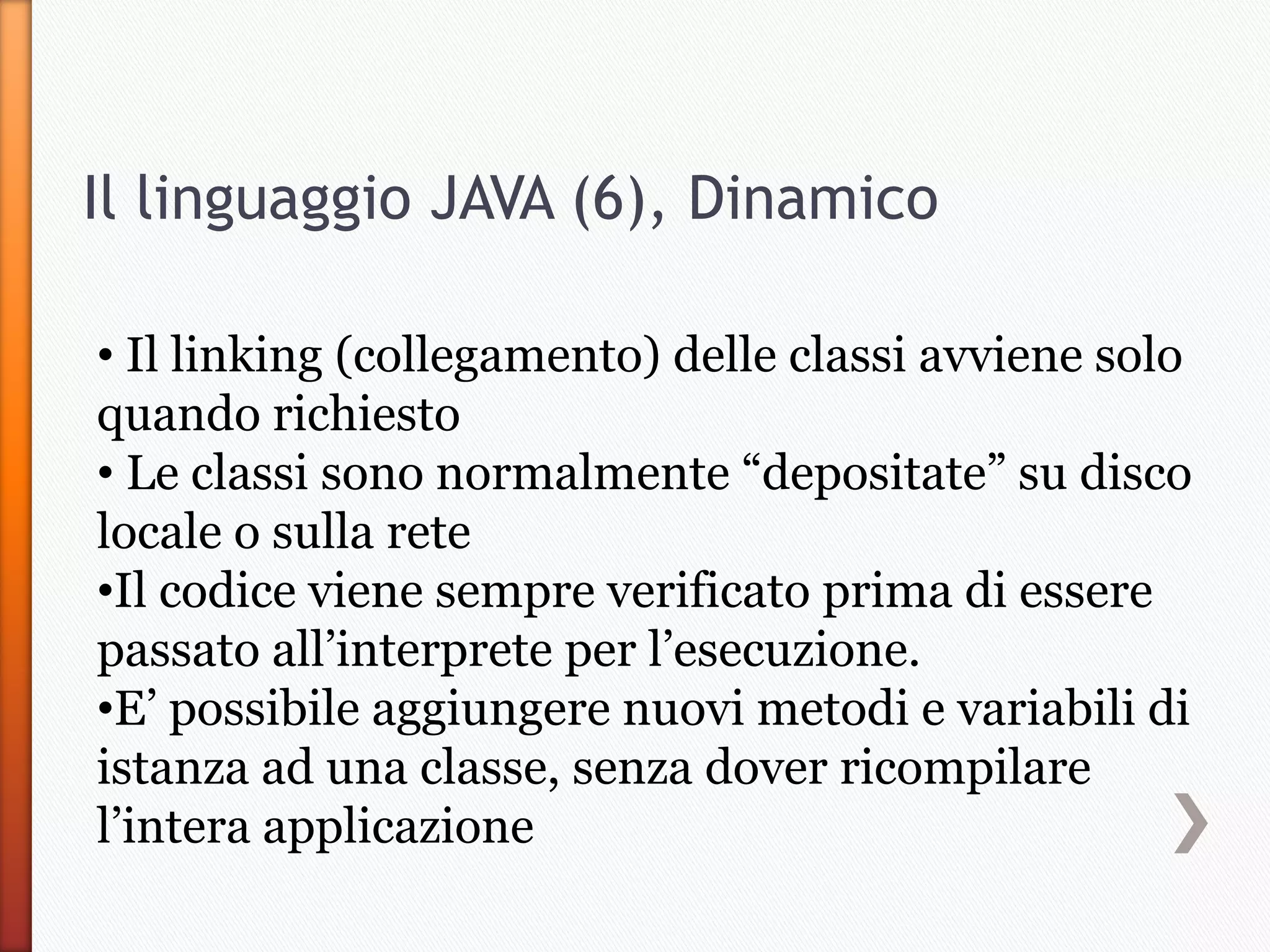 Il linguaggio JAVA (6), Dinamico

• Il linking (collegamento) delle classi avviene solo quando richiesto
• Le classi sono normalmente “depositate” su disco locale o sulla rete
•Il codice viene sempre verificato prima di essere passato all’interprete per l’esecuzione.
•E’ possibile aggiungere nuovi metodi e variabili di istanza ad una classe, senza dover ricompilare l’intera applicazione